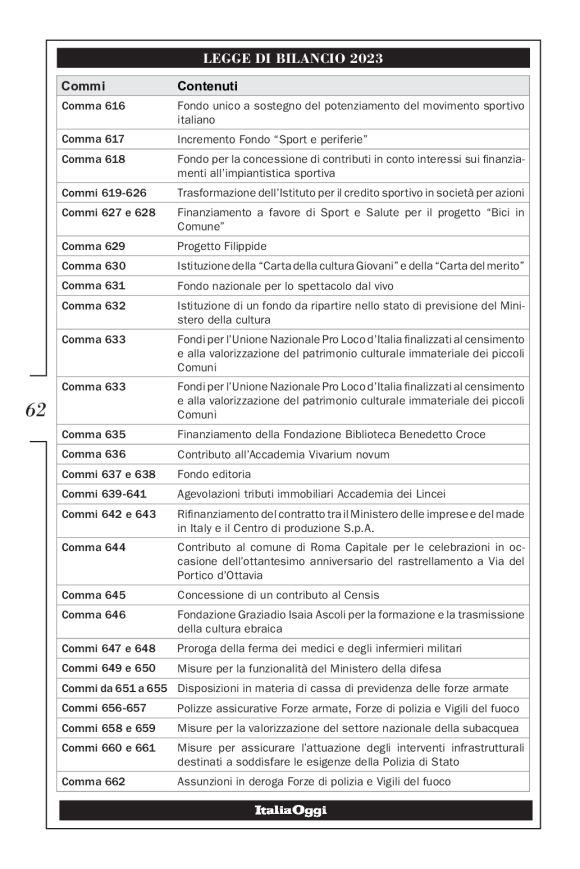 LEGGE DI BILANCIO 2023

| Commi | Contenuti |
|---|---|
| Comma 616 | Fondo unico a sostegno del potenziamento del movimento sportivo italiano |
| Comma 617 | Incremento Fondo "Sport e periferie" |
| Comma 618 | Fondo per la concessione di contributi in conto interessi sui finanziamenti all'impiantistica sportiva |
| Commi 619-626 | Trasformazione dell'Istituto per il credito sportivo in società per azioni |
| Commi 627 e 628 | Finanziamento a favore di Sport e Salute per il progetto "Bici in Comune" |
| Comma 629 | Progetto Filippide |
| Comma 630 | Istituzione della "Carta della cultura Giovani" e della "Carta del merito" |
| Comma 631 | Fondo nazionale per lo spettacolo dal vivo |
| Comma 632 | Istituzione di un fondo da ripartire nello stato di previsione del Ministero della cultura |
| Comma 633 | Fondi per l'Unione Nazionale Pro Loco d'Italia finalizzati al censimento e alla valorizzazione del patrimonio culturale immateriale dei piccoli Comuni |
| Comma 633 | Fondi per l'Unione Nazionale Pro Loco d'Italia finalizzati al censimento e alla valorizzazione del patrimonio culturale immateriale dei piccoli Comuni |
| Comma 635 | Finanziamento della Fondazione Biblioteca Benedetto Croce |
| Comma 636 | Contributo all'Accademia Vivarium novum |
| Commi 637 e 638 | Fondo editoria |
| Commi 639-641 | Agevolazioni tributi immobiliari Accademia dei Lincei |
| Commi 642 e 643 | Rifinanziamento del contratto tra il Ministero delle imprese e del made in Italy e il Centro di produzione S.p.A. |
| Comma 644 | Contributo al comune di Roma Capitale per le celebrazioni in occasione dell'ottantesimo anniversario del rastrellamento a Via del Portico d'Ottavia |
| Comma 645 | Concessione di un contributo al Censis |
| Comma 646 | Fondazione Graziadio Isaia Ascoli per la formazione e la trasmissione della cultura ebraica |
| Commi 647 e 648 | Proroga della ferma dei medici e degli infermieri militari |
| Commi 649 e 650 | Misure per la funzionalità del Ministero della difesa |
| Commi da 651 a 655 | Disposizioni in materia di cassa di previdenza delle forze armate |
| Commi 656-657 | Polizze assicurative Forze armate, Forze di polizia e Vigili del fuoco |
| Commi 658 e 659 | Misure per la valorizzazione del settore nazionale della subacquea |
| Commi 660 e 661 | Misure per assicurare l'attuazione degli interventi infrastrutturali destinati a soddisfare le esigenze della Polizia di Stato |
| Comma 662 | Assunzioni in deroga Forze di polizia e Vigili del fuoco |

62

ItaliaOggi